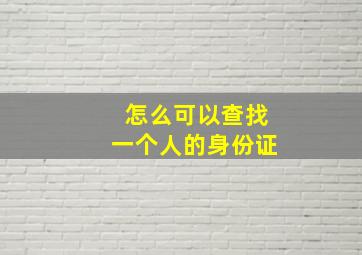 怎么可以查找
一个人的身份证